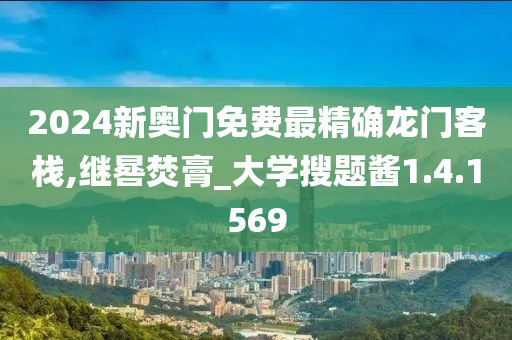 2024新奥门免费最精确龙门客栈,继晷焚膏_大学搜题酱1.4.1569